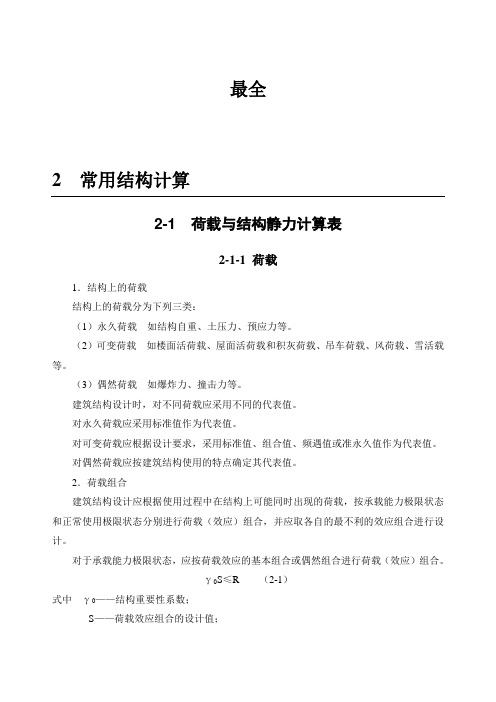 最全

2　常用结构计算

2-1　荷载与结构静力计算表

2-1-1 荷载

1．结构上的荷载

结构上的荷载分为下列三类：

（1）永久荷载　如结构自重、土压力、预应力等。

（2）可变荷载　如楼面活荷载、屋面活荷载和积灰荷载、吊车荷载、风荷载、雪活载等。

（3）偶然荷载　如爆炸力、撞击力等。

建筑结构设计时，对不同荷载应采用不同的代表值。

对永久荷载应采用标准值作为代表值。

对可变荷载应根据设计要求，采用标准值、组合值、频遇值或准永久值作为代表值。

对偶然荷载应按建筑结构使用的特点确定其代表值。

2．荷载组合

建筑结构设计应根据使用过程中在结构上可能同时出现的荷载，按承载能力极限状态和正常使用极限状态分别进行荷载（效应）组合，并应取各自的最不利的效应组合进行设计。

对于承载能力极限状态，应按荷载效应的基本组合或偶然组合进行荷载（效应）组合。

$\gamma_0 S \leq R$　　(2-1)

式中　$\gamma_0$——结构重要性系数；

S——荷载效应组合的设计值；